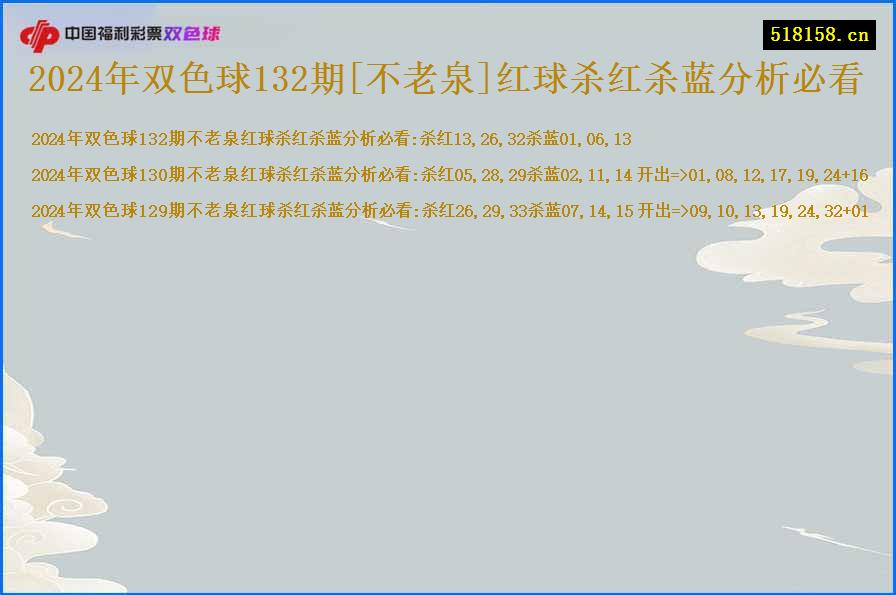 中国福利彩票双色球

518158.cn

2024年双色球132期[不老泉]红球杀红杀蓝分析必看

2024年双色球132期不老泉红球杀红杀蓝分析必看:杀红13,26,32杀蓝01,06,13

2024年双色球130期不老泉红球杀红杀蓝分析必看:杀红05,28,29杀蓝02,11,14 开出=>01,08,12,17,19,24+16

2024年双色球129期不老泉红球杀红杀蓝分析必看:杀红26,29,33杀蓝07,14,15 开出=>09,10,13,19,24,32+01